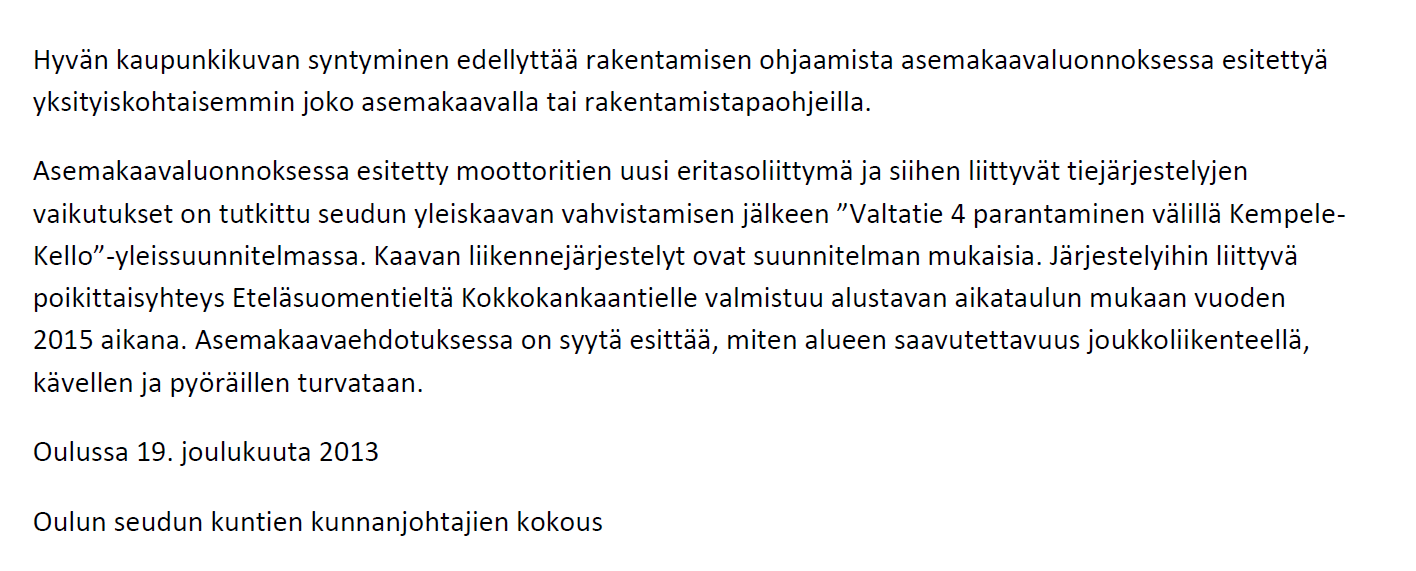 Hyvän kaupunkikuvan syntyminen edellyttää rakentamisen ohjaamista asemakaavaluonnoksessa esitettyä yksityiskohtaisemmin joko asemakaavalla tai rakentamistapaohjeilla.

Asemakaavaluonnoksessa esitetty moottoritien uusi eritasoliittymä ja siihen liittyvät tiejärjestelyjen vaikutukset on tutkittu seudun yleiskaavan vahvistamisen jälkeen ”Valtatie 4 parantaminen välillä Kempele-Kello”-yleissuunnitelmassa. Kaavan liikennejärjestelyt ovat suunnitelman mukaisia. Järjestelyihin liittyvä poikittaisyhteys Eteläsuomentieltä Kokkokankaantielle valmistuu alustavan aikataulun mukaan vuoden 2015 aikana. Asemakaavaehdotuksessa on syytä esittää, miten alueen saavutettavuus joukkoliikenteellä, kävellen ja pyöräillen turvataan.

Oulussa 19. joulukuuta 2013

Oulun seudun kuntien kunnanjohtajien kokous